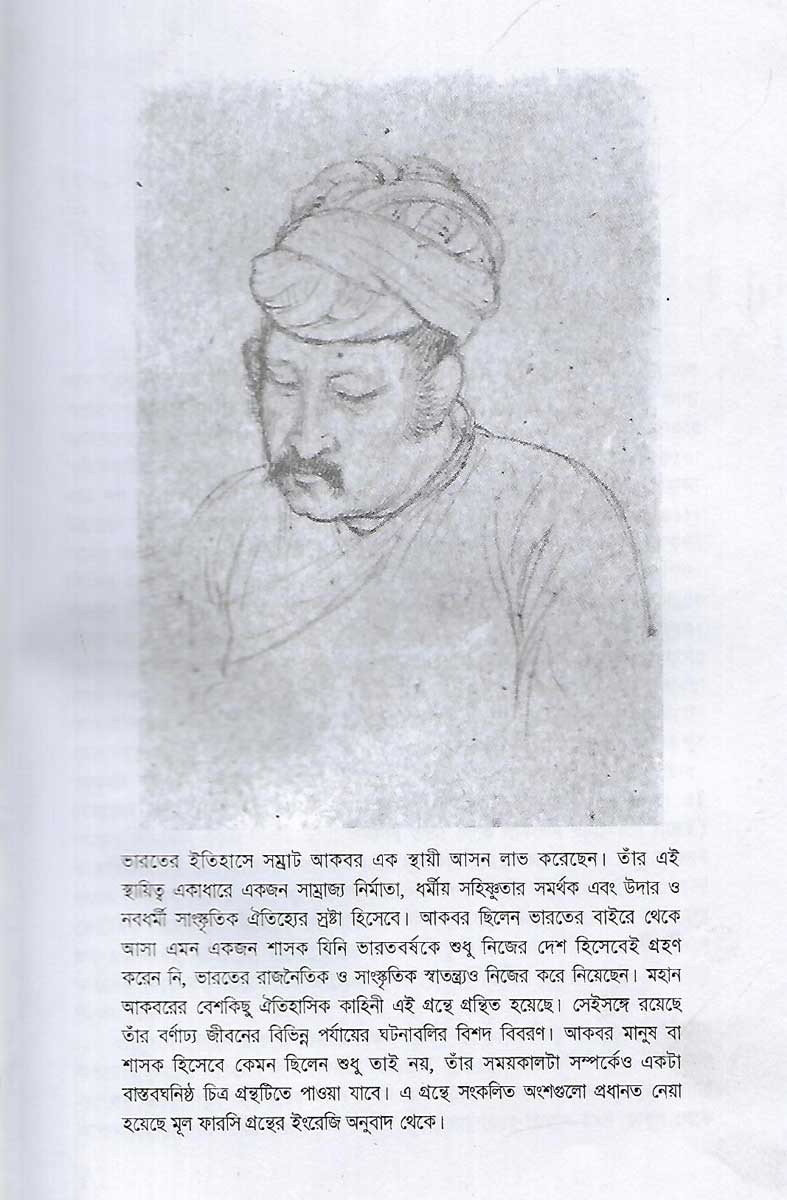 ভারতের ইতিহাসে সম্রাট আকবর এক স্থায়ী আসন লাভ করেছেন। তাঁর এই স্থায়িত্ব একাধারে একজন সাম্রাজ্য নির্মাতা, ধর্মীয় সহিষ্ণুতার সমর্থক এবং উদার ও নবধর্মী সাংস্কৃতিক ঐতিহ্যের স্রষ্টা হিসেবে। আকবর ছিলেন ভারতের বাইরে থেকে আসা এমন একজন শাসক যিনি ভারতবর্ষকে শুধু নিজের দেশ হিসেবেই গ্রহণ করেন নি, ভারতের রাজনৈতিক ও সাংস্কৃতিক স্বাতন্ত্র্যও নিজের করে নিয়েছেন। মহান আকবরের বেশকিছু ঐতিহাসিক কাহিনী এই গ্রন্থে গ্রন্থিত হয়েছে। সেইসঙ্গে রয়েছে তাঁর বর্ণাঢ্য জীবনের বিভিন্ন পর্যায়ের ঘটনাবলির বিশদ বিবরণ। আকবর মানুষ বা শাসক হিসেবে কেমন ছিলেন শুধু তাই নয়, তাঁর সময়কালটা সম্পর্কেও একটা বাস্তবঘনিষ্ঠ চিত্র গ্রন্থটিতে পাওয়া যাবে। এ গ্রন্থে সংকলিত অংশগুলো প্রধানত নেয়া হয়েছে মূল ফারসি গ্রন্থের ইংরেজি অনুবাদ থেকে।